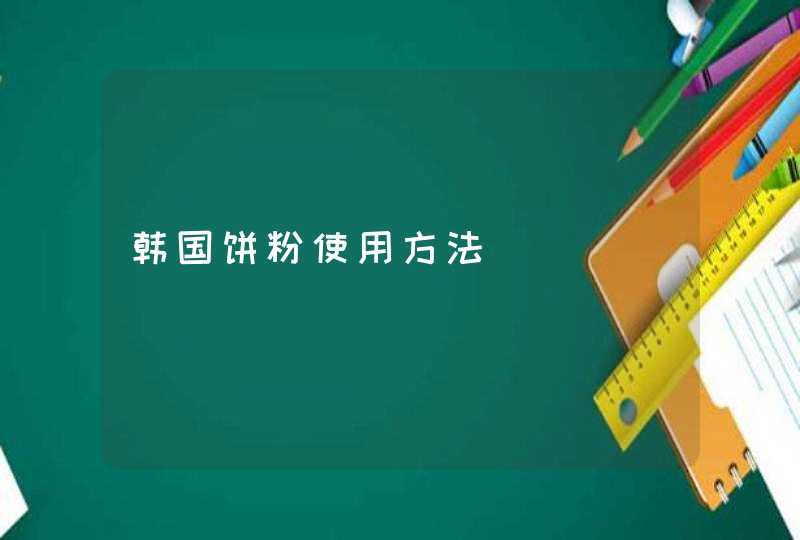 韩国饼粉使用方法